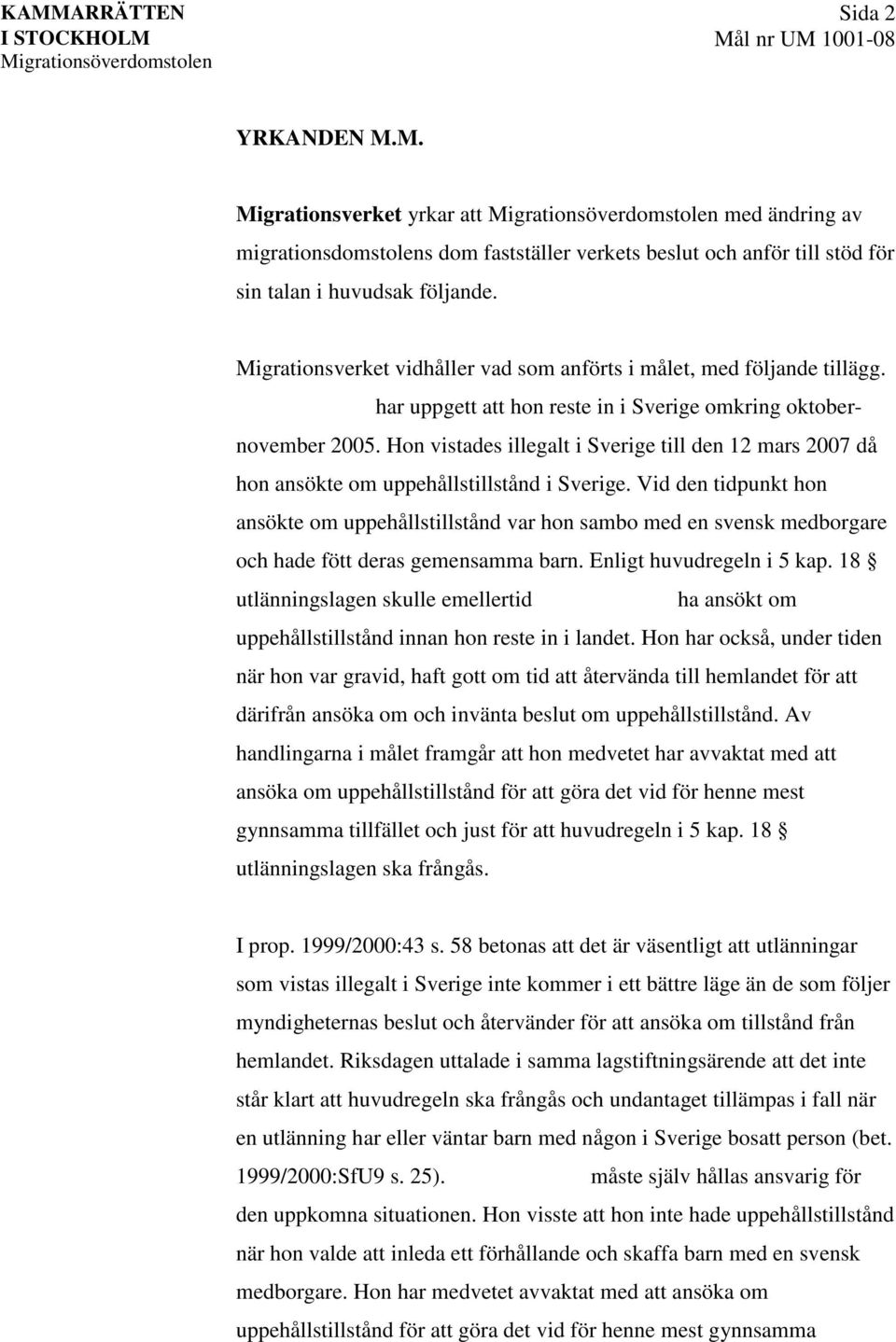 KAMMARRÄTTEN I STOCKHOLM
Migrationsöverdomstolen

Sida 2
Mål nr UM 1001-08

YRKANDEN M.M.

Migrationsverket yrkar att Migrationsöverdomstolen med ändring av migrationsdomstolens dom fastställer verkets beslut och anför till stöd för sin talan i huvudsak följande.

Migrationsverket vidhåller vad som anförts i målet, med följande tillägg. har uppgett att hon reste in i Sverige omkring oktober-november 2005. Hon vistades illegalt i Sverige till den 12 mars 2007 då hon ansökte om uppehållstillstånd i Sverige. Vid den tidpunkt hon ansökte om uppehållstillstånd var hon sambo med en svensk medborgare och hade fött deras gemensamma barn. Enligt huvudregeln i 5 kap. 18 § utlänningslagen skulle emellertid ha ansökt om uppehållstillstånd innan hon reste in i landet. Hon har också, under tiden när hon var gravid, haft gott om tid att återvända till hemlandet för att därifrån ansöka om och invänta beslut om uppehållstillstånd. Av handlingarna i målet framgår att hon medvetet har avvaktat med att ansöka om uppehållstillstånd för att göra det vid för henne mest gynnsamma tillfället och just för att huvudregeln i 5 kap. 18 § utlänningslagen ska frångås.

I prop. 1999/2000:43 s. 58 betonas att det är väsentligt att utlänningar som vistas illegalt i Sverige inte kommer i ett bättre läge än de som följer myndigheternas beslut och återvänder för att ansöka om tillstånd från hemlandet. Riksdagen uttalade i samma lagstiftningsärende att det inte står klart att huvudregeln ska frångås och undantaget tillämpas i fall när en utlänning har eller väntar barn med någon i Sverige bosatt person (bet. 1999/2000:SfU9 s. 25). måste själv hållas ansvarig för den uppkomna situationen. Hon visste att hon inte hade uppehållstillstånd när hon valde att inleda ett förhållande och skaffa barn med en svensk medborgare. Hon har medvetet avvaktat med att ansöka om uppehållstillstånd för att göra det vid för henne mest gynnsamma